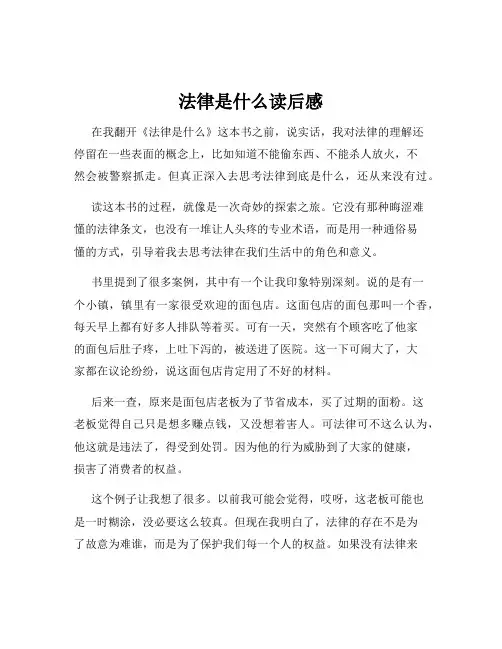 法律是什么读后感

在我翻开《法律是什么》这本书之前，说实话，我对法律的理解还停留在一些表面的概念上，比如知道不能偷东西、不能杀人放火，不然会被警察抓走。但真正深入去思考法律到底是什么，还从来没有过。

读这本书的过程，就像是一次奇妙的探索之旅。它没有那种晦涩难懂的法律条文，也没有一堆让人头疼的专业术语，而是用一种通俗易懂的方式，引导着我去思考法律在我们生活中的角色和意义。

书里提到了很多案例，其中有一个让我印象特别深刻。说的是有一个小镇，镇里有一家很受欢迎的面包店。这面包店的面包那叫一个香，每天早上都有好多人排队等着买。可有一天，突然有个顾客吃了他家的面包后肚子疼，上吐下泻的，被送进了医院。这一下可闹大了，大家都在议论纷纷，说这面包店肯定用了不好的材料。

后来一查，原来是面包店老板为了节省成本，买了过期的面粉。这老板觉得自己只是想多赚点钱，又没想着害人。可法律可不这么认为，他这就是违法了，得受到处罚。因为他的行为威胁到了大家的健康，损害了消费者的权益。

这个例子让我想了很多。以前我可能会觉得，哎呀，这老板可能也是一时糊涂，没必要这么较真。但现在我明白了，法律的存在不是为了故意为难谁，而是为了保护我们每一个人的权益。如果没有法律来